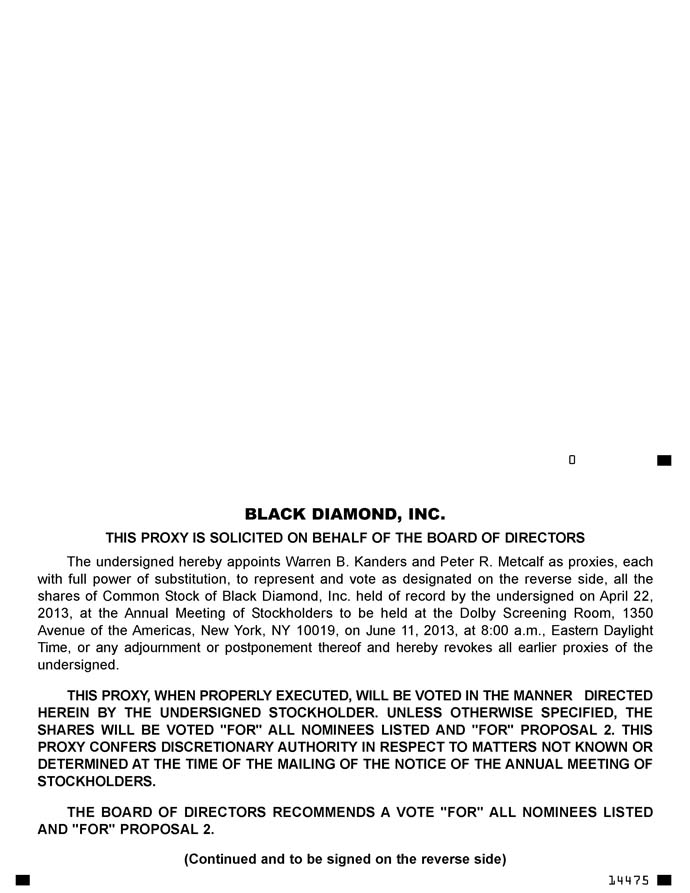 0

BLACK DIAMOND, INC.

THIS PROXY IS SOLICITED ON BEHALF OF THE BOARD OF DIRECTORS

The undersigned hereby appoints Warren B. Kanders and Peter R. Metcalf as proxies, each with full power of substitution, to represent and vote as designated on the reverse side, all the shares of Common Stock of Black Diamond, Inc. held of record by the undersigned on April 22, 2013, at the Annual Meeting of Stockholders to be held at the Dolby Screening Room, 1350 Avenue of the Americas, New York, NY 10019, on June 11, 2013, at 8:00 a.m., Eastern Daylight Time, or any adjournment or postponement thereof and hereby revokes all earlier proxies of the undersigned.

THIS PROXY, WHEN PROPERLY EXECUTED, WILL BE VOTED IN THE MANNER DIRECTED HEREIN BY THE UNDERSIGNED STOCKHOLDER. UNLESS OTHERWISE SPECIFIED, THE SHARES WILL BE VOTED "FOR" ALL NOMINEES LISTED AND "FOR" PROPOSAL 2. THIS PROXY CONFERS DISCRETIONARY AUTHORITY IN RESPECT TO MATTERS NOT KNOWN OR DETERMINED AT THE TIME OF THE MAILING OF THE NOTICE OF THE ANNUAL MEETING OF STOCKHOLDERS.

THE BOARD OF DIRECTORS RECOMMENDS A VOTE "FOR" ALL NOMINEES LISTED AND "FOR" PROPOSAL 2.

(Continued and to be signed on the reverse side)

14475